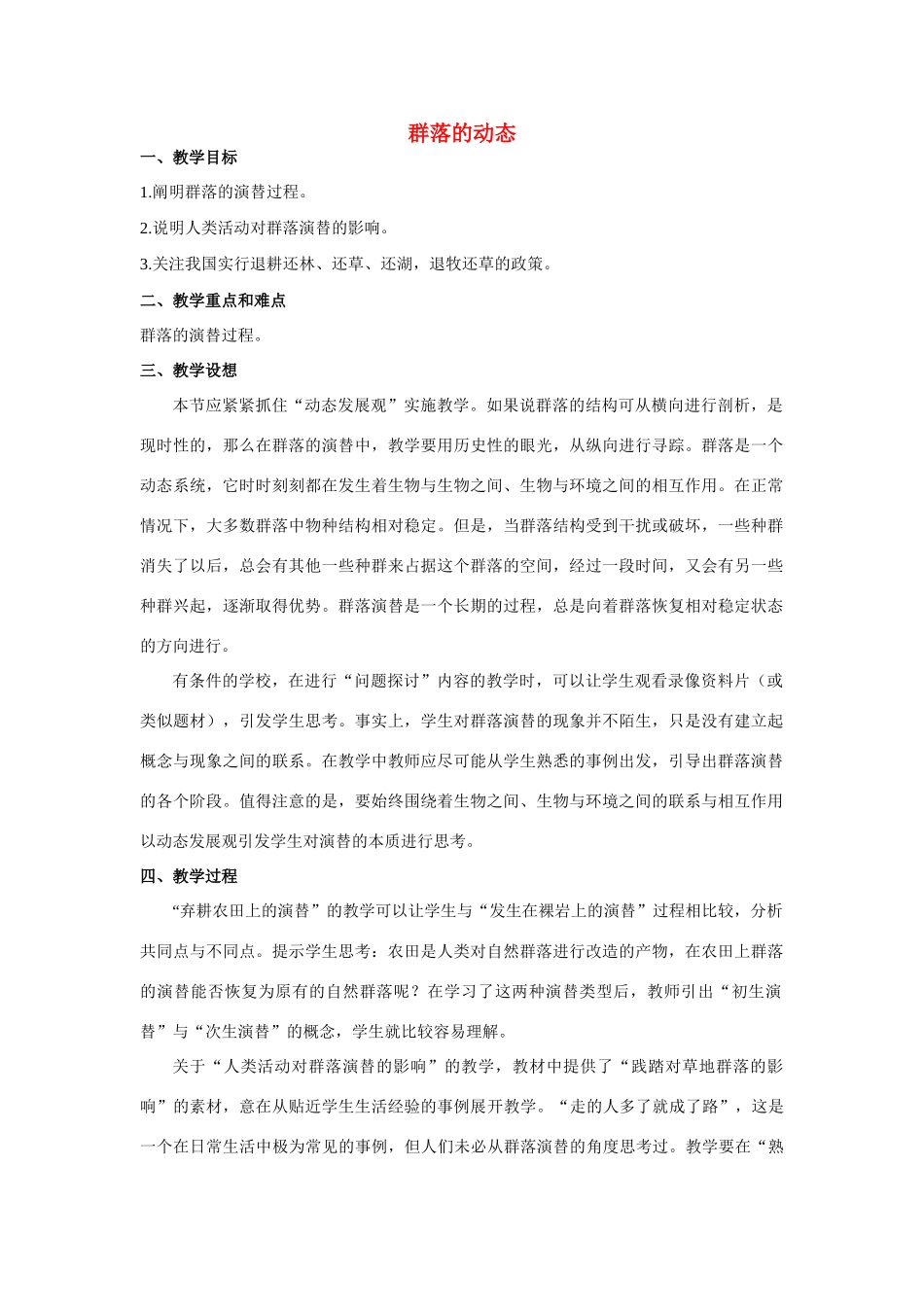 群落的动态

一、教学目标

1.阐明群落的演替过程。

2.说明人类活动对群落演替的影响。

3.关注我国实行退耕还林、还草、还湖，退牧还草的政策。

二、教学重点和难点

群落的演替过程。

三、教学设想

本节应紧紧抓住“动态发展观”实施教学。如果说群落的结构可从横向进行剖析，是现时性的，那么在群落的演替中，教学要用历史性的眼光，从纵向进行寻踪。群落是一个动态系统，它时时刻刻都在发生着生物与生物之间、生物与环境之间的相互作用。在正常情况下，大多数群落中物种结构相对稳定。但是，当群落结构受到干扰或破坏，一些种群消失了以后，总会有其他一些种群来占据这个群落的空间，经过一段时间，又会有另一些种群兴起，逐渐取得优势。群落演替是一个长期的过程，总是向着群落恢复相对稳定状态的方向进行。

有条件的学校，在进行“问题探讨”内容的教学时，可以让学生观看录像资料片（或类似题材），引发学生思考。事实上，学生对群落演替的现象并不陌生，只是没有建立起概念与现象之间的联系。在教学中教师应尽可能从学生熟悉的事例出发，引导出群落演替的各个阶段。值得注意的是，要始终围绕着生物之间、生物与环境之间的联系与相互作用以动态发展观引发学生对演替的本质进行思考。

四、教学过程

“弃耕农田上的演替”的教学可以让学生与“发生在裸岩上的演替”过程相比较，分析共同点与不同点。提示学生思考：农田是人类对自然群落进行改造的产物，在农田上群落的演替能否恢复为原有的自然群落呢？在学习了这两种演替类型后，教师引出“初生演替”与“次生演替”的概念，学生就比较容易理解。

关于“人类活动对群落演替的影响”的教学，教材中提供了“践踏对草地群落的影响”的素材，意在从贴近学生生活经验的事例展开教学。“走的人多了就成了路”，这是一个在日常生活中极为常见的事例，但人们未必从群落演替的角度思考过。教学要在“熟